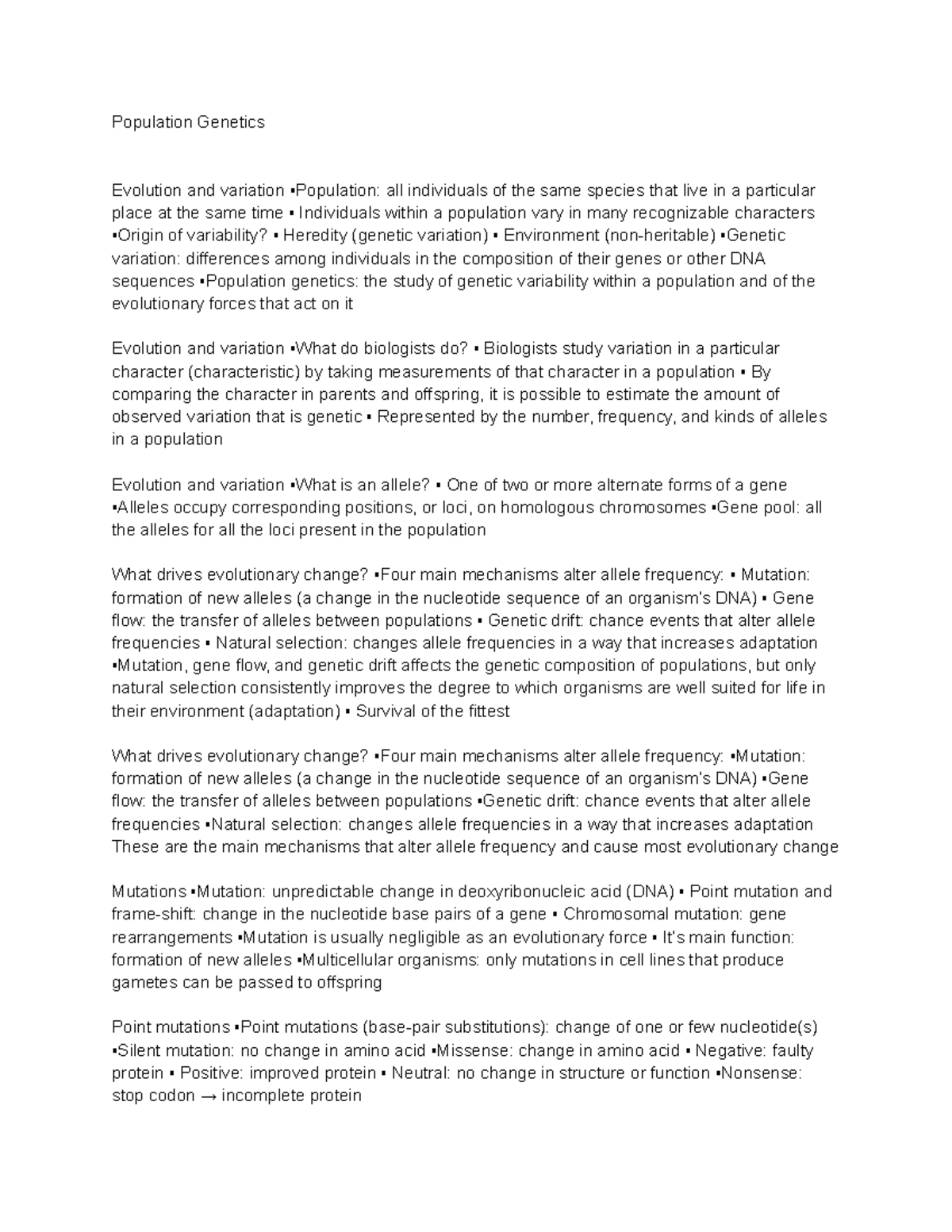 Population Genetics

Evolution and variation ▪Population: all individuals of the same species that live in a particular place at the same time ▪ Individuals within a population vary in many recognizable characters ▪Origin of variability? ▪ Heredity (genetic variation) ▪ Environment (non-heritable) ▪Genetic variation: differences among individuals in the composition of their genes or other DNA sequences ▪Population genetics: the study of genetic variability within a population and of the evolutionary forces that act on it

Evolution and variation ▪What do biologists do? ▪ Biologists study variation in a particular character (characteristic) by taking measurements of that character in a population ▪ By comparing the character in parents and offspring, it is possible to estimate the amount of observed variation that is genetic ▪ Represented by the number, frequency, and kinds of alleles in a population

Evolution and variation ▪What is an allele? ▪ One of two or more alternate forms of a gene ▪Alleles occupy corresponding positions, or loci, on homologous chromosomes ▪Gene pool: all the alleles for all the loci present in the population

What drives evolutionary change? ▪Four main mechanisms alter allele frequency: ▪ Mutation: formation of new alleles (a change in the nucleotide sequence of an organism's DNA) ▪ Gene flow: the transfer of alleles between populations ▪ Genetic drift: chance events that alter allele frequencies ▪ Natural selection: changes allele frequencies in a way that increases adaptation ▪Mutation, gene flow, and genetic drift affects the genetic composition of populations, but only natural selection consistently improves the degree to which organisms are well suited for life in their environment (adaptation) ▪ Survival of the fittest

What drives evolutionary change? ▪Four main mechanisms alter allele frequency: ▪Mutation: formation of new alleles (a change in the nucleotide sequence of an organism's DNA) ▪Gene flow: the transfer of alleles between populations ▪Genetic drift: chance events that alter allele frequencies ▪Natural selection: changes allele frequencies in a way that increases adaptation These are the main mechanisms that alter allele frequency and cause most evolutionary change

Mutations ▪Mutation: unpredictable change in deoxyribonucleic acid (DNA) ▪ Point mutation and frame-shift: change in the nucleotide base pairs of a gene ▪ Chromosomal mutation: gene rearrangements ▪Mutation is usually negligible as an evolutionary force ▪ It's main function: formation of new alleles ▪Multicellular organisms: only mutations in cell lines that produce gametes can be passed to offspring

Point mutations ▪Point mutations (base-pair substitutions): change of one or few nucleotide(s) ▪Silent mutation: no change in amino acid ▪Missense: change in amino acid ▪ Negative: faulty protein ▪ Positive: improved protein ▪ Neutral: no change in structure or function ▪Nonsense: stop codon → incomplete protein